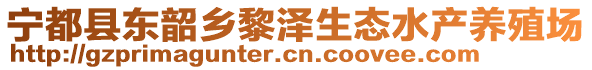 宁都县东韶乡黎泽生态水产养殖场
http://gzprimagunter.cn.coovee.com